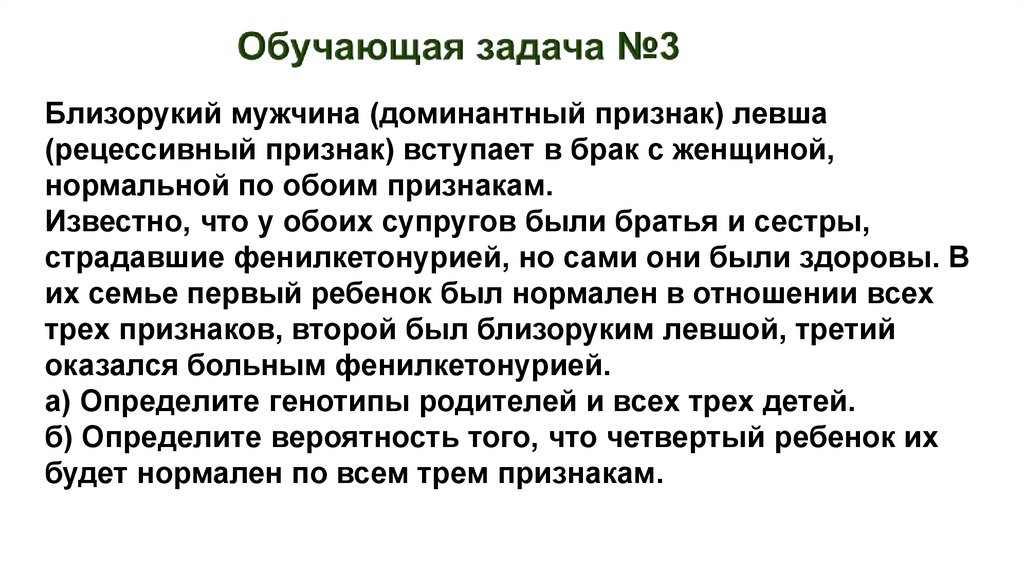 Обучающая задача №3

Близорукий мужчина (доминантный признак) левша (рецессивный признак) вступает в брак с женщиной, нормальной по обоим признакам.

Известно, что у обоих супругов были братья и сестры, страдавшие фенилкетонурией, но сами они были здоровы. В их семье первый ребенок был нормален в отношении всех трех признаков, второй был близоруким левшой, третий оказался больным фенилкетонурией.

а) Определите генотипы родителей и всех трех детей.

б) Определите вероятность того, что четвертый ребенок их будет нормален по всем трем признакам.